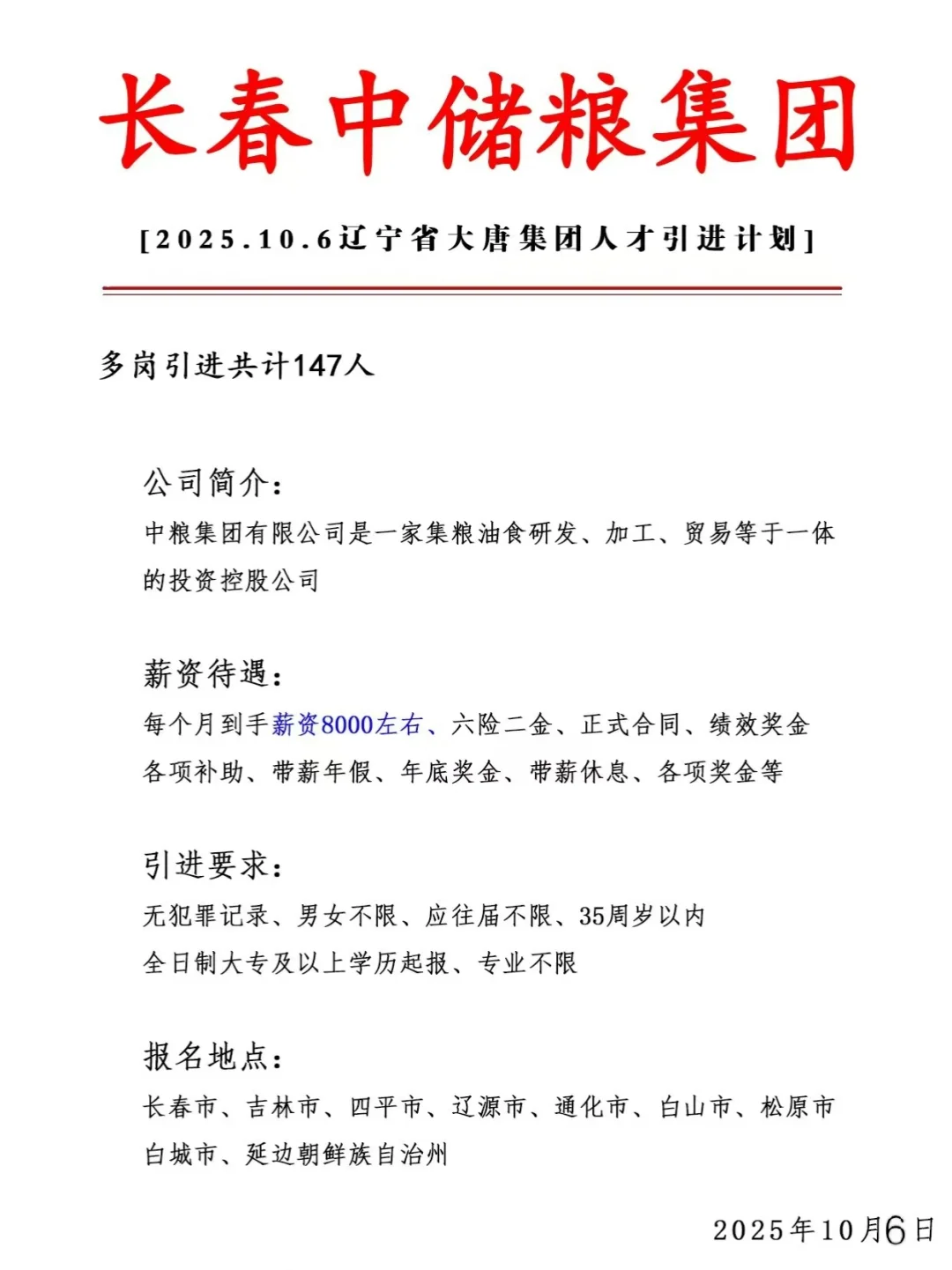 长春中储粮集团

[2025.10.6辽宁省大唐集团人才引进计划]

多岗引进共计147人

公司简介：

中粮集团有限公司是一家集粮油食研发、加工、贸易等于一体的投资控股公司

薪资待遇：

每个月到手薪资8000左右、六险二金、正式合同、绩效奖金各项补助、带薪年假、年底奖金、带薪休息、各项奖金等

引进要求：

无犯罪记录、男女不限、应往届不限、35周岁以内

全日制大专及以上学历起报、专业不限

报名地点：

长春市、吉林市、四平市、辽源市、通化市、白山市、松原市白城市、延边朝鲜族自治州

2025年10月6日